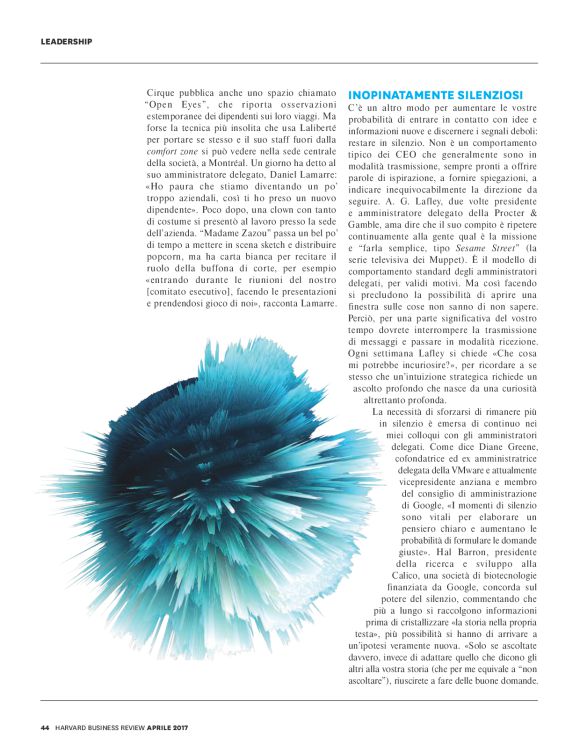 LEADERSHIP

Cirque pubblica anche uno spazio chiamato "Open Eyes", che riporta osservazioni estemporanee dei dipendenti sui loro viaggi. Ma forse la tecnica più insolita che usa Laliberté per portare se stesso e il suo staff fuori dalla comfort zone si può vedere nella sede centrale della società, a Montréal. Un giorno ha detto al suo amministratore delegato, Daniel Lamarre: «Ho paura che stiamo diventando un po' troppo aziendali, così ti ho preso un nuovo dipendente». Poco dopo, una clown con tanto di costume si presentò al lavoro presso la sede dell'azienda. "Madame Zazou" passa un bel po' di tempo a mettere in scena sketch e distribuire popcorn, ma ha carta bianca per recitare il ruolo della buffona di corte, per esempio «entrando durante le riunioni del nostro [comitato esecutivo], facendo le presentazioni e prendendosi gioco di noi», racconta Lamarre.

INOPINATAMENTE SILENZIOSI
C'è un altro modo per aumentare le vostre probabilità di entrare in contatto con idee e informazioni nuove e discernere i segnali deboli: restare in silenzio. Non è un comportamento tipico dei CEO che generalmente sono in modalità trasmissione, sempre pronti a offrire parole di ispirazione, a fornire spiegazioni, a indicare inequivocabilmente la direzione da seguire. A. G. Lafley, due volte presidente e amministratore delegato della Procter & Gamble, ama dire che il suo compito è ripetere continuamente alla gente qual è la missione e "farla semplice, tipo Sesame Street" (la serie televisiva dei Muppet). È il modello di comportamento standard degli amministratori delegati, per validi motivi. Ma così facendo si precludono la possibilità di aprire una finestra sulle cose non sanno di non sapere. Perciò, per una parte significativa del vostro tempo dovrete interrompere la trasmissione di messaggi e passare in modalità ricezione. Ogni settimana Lafley si chiede «Che cosa mi potrebbe incuriosire?», per ricordare a se stesso che un'intuizione strategica richiede un ascolto profondo che nasce da una curiosità altrettanto profonda.

La necessità di sforzarsi di rimanere più in silenzio è emersa di continuo nei miei colloqui con gli amministratori delegati. Come dice Diane Greene, cofondatrice ed ex amministratrice delegata della VMware e attualmente vicepresidente anziana e membro del consiglio di amministrazione di Google, «I momenti di silenzio sono vitali per elaborare un pensiero chiaro e aumentano le probabilità di formulare le domande giuste». Hal Barron, presidente della ricerca e sviluppo alla Calico, una società di biotecnologie finanziata da Google, concorda sul potere del silenzio, commentando che più a lungo si raccolgono informazioni prima di cristallizzare «la storia nella propria testa», più possibilità si hanno di arrivare a un'ipotesi veramente nuova. «Solo se ascoltate davvero, invece di adattare quello che dicono gli altri alla vostra storia (che per me equivale a "non ascoltare"), riuscirete a fare delle buone domande.

44 HARVARD BUSINESS REVIEW APRILE 2017